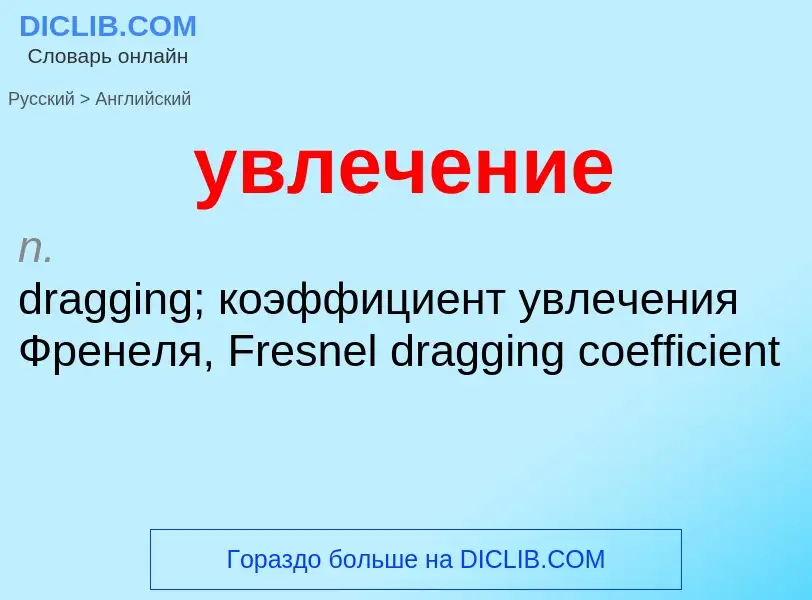 DICLIB.COM
Словарь онлайн

Русский > Английский

увлечение

n.
dragging; коэффициент увлечения Френеля, Fresnel dragging coefficient

Гораздо больше на DICLIB.COM